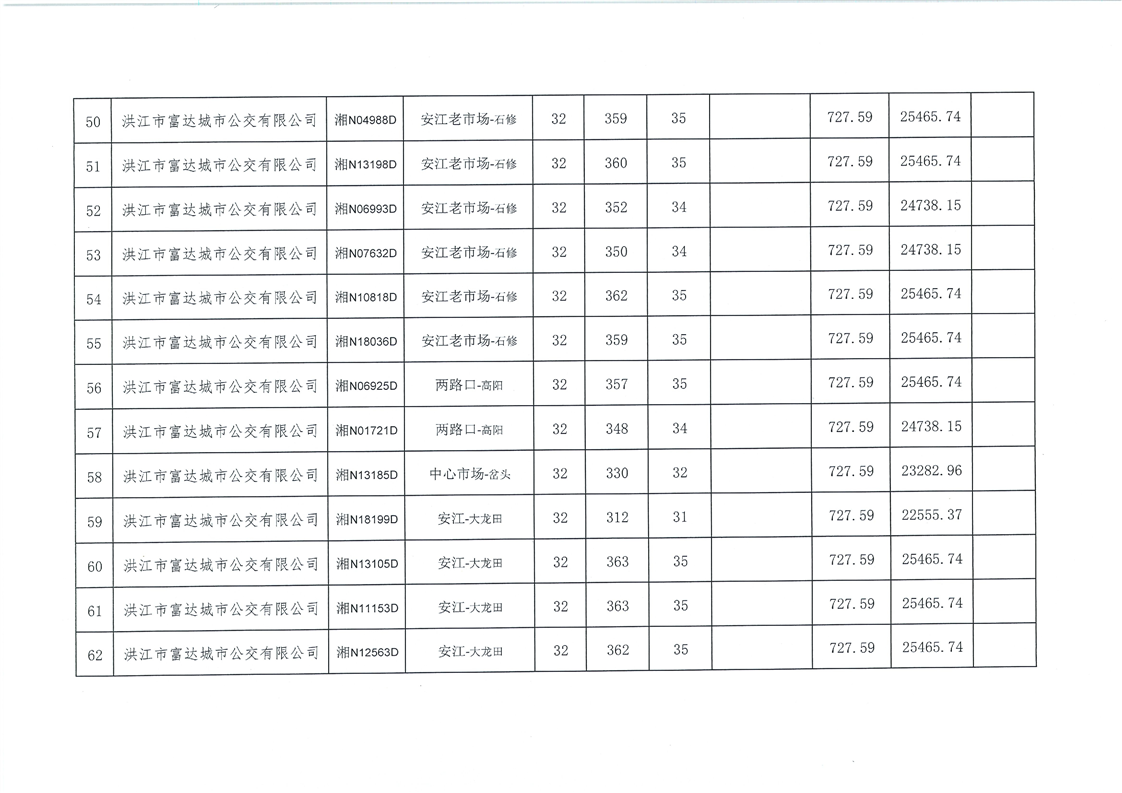 | 50 | 洪江市富达城市公交有限公司 | 湘N04988D | 安江老市场-石修 | 32 | 359 | 35 |  | 727.59 | 25465.74 |  |
|---|---|---|---|---|---|---|---|---|---|---|
| 51 | 洪江市富达城市公交有限公司 | 湘N13198D | 安江老市场-石修 | 32 | 360 | 35 |  | 727.59 | 25465.74 |  |
| 52 | 洪江市富达城市公交有限公司 | 湘N06993D | 安江老市场-石修 | 32 | 352 | 34 |  | 727.59 | 24738.15 |  |
| 53 | 洪江市富达城市公交有限公司 | 湘N07632D | 安江老市场-石修 | 32 | 350 | 34 |  | 727.59 | 24738.15 |  |
| 54 | 洪江市富达城市公交有限公司 | 湘N10818D | 安江老市场-石修 | 32 | 362 | 35 |  | 727.59 | 25465.74 |  |
| 55 | 洪江市富达城市公交有限公司 | 湘N18036D | 安江老市场-石修 | 32 | 359 | 35 |  | 727.59 | 25465.74 |  |
| 56 | 洪江市富达城市公交有限公司 | 湘N06925D | 两路口-高阳 | 32 | 357 | 35 |  | 727.59 | 25465.74 |  |
| 57 | 洪江市富达城市公交有限公司 | 湘N01721D | 两路口-高阳 | 32 | 348 | 34 |  | 727.59 | 24738.15 |  |
| 58 | 洪江市富达城市公交有限公司 | 湘N13185D | 中心市场-岔头 | 32 | 330 | 32 |  | 727.59 | 23282.96 |  |
| 59 | 洪江市富达城市公交有限公司 | 湘N18199D | 安江-大龙田 | 32 | 312 | 31 |  | 727.59 | 22555.37 |  |
| 60 | 洪江市富达城市公交有限公司 | 湘N13105D | 安江-大龙田 | 32 | 363 | 35 |  | 727.59 | 25465.74 |  |
| 61 | 洪江市富达城市公交有限公司 | 湘N11153D | 安江-大龙田 | 32 | 363 | 35 |  | 727.59 | 25465.74 |  |
| 62 | 洪江市富达城市公交有限公司 | 湘N12563D | 安江-大龙田 | 32 | 362 | 35 |  | 727.59 | 25465.74 |  |